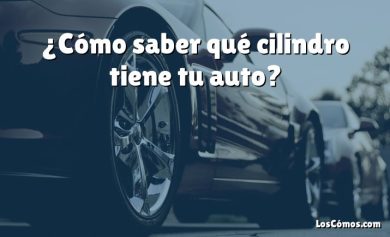 ¿Cómo saber qué cilindro tiene tu auto?

LosCómos.com